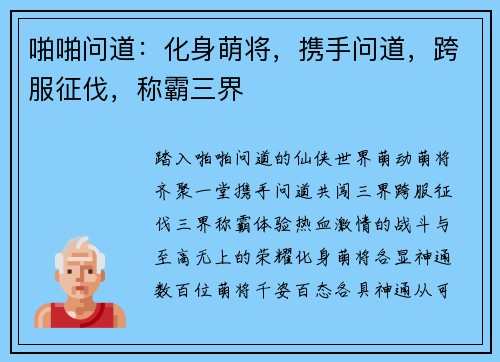 啪啪问道：化身萌将，携手问道，跨服征伐，称霸三界

踏入啪啪问道的仙侠世界萌动萌将齐聚一堂携手问道共闯三界跨服征伐三界称霸体验热血激情的战斗与至高无上的荣耀化身萌将各显神通数百位萌将千姿百态各具神通从可